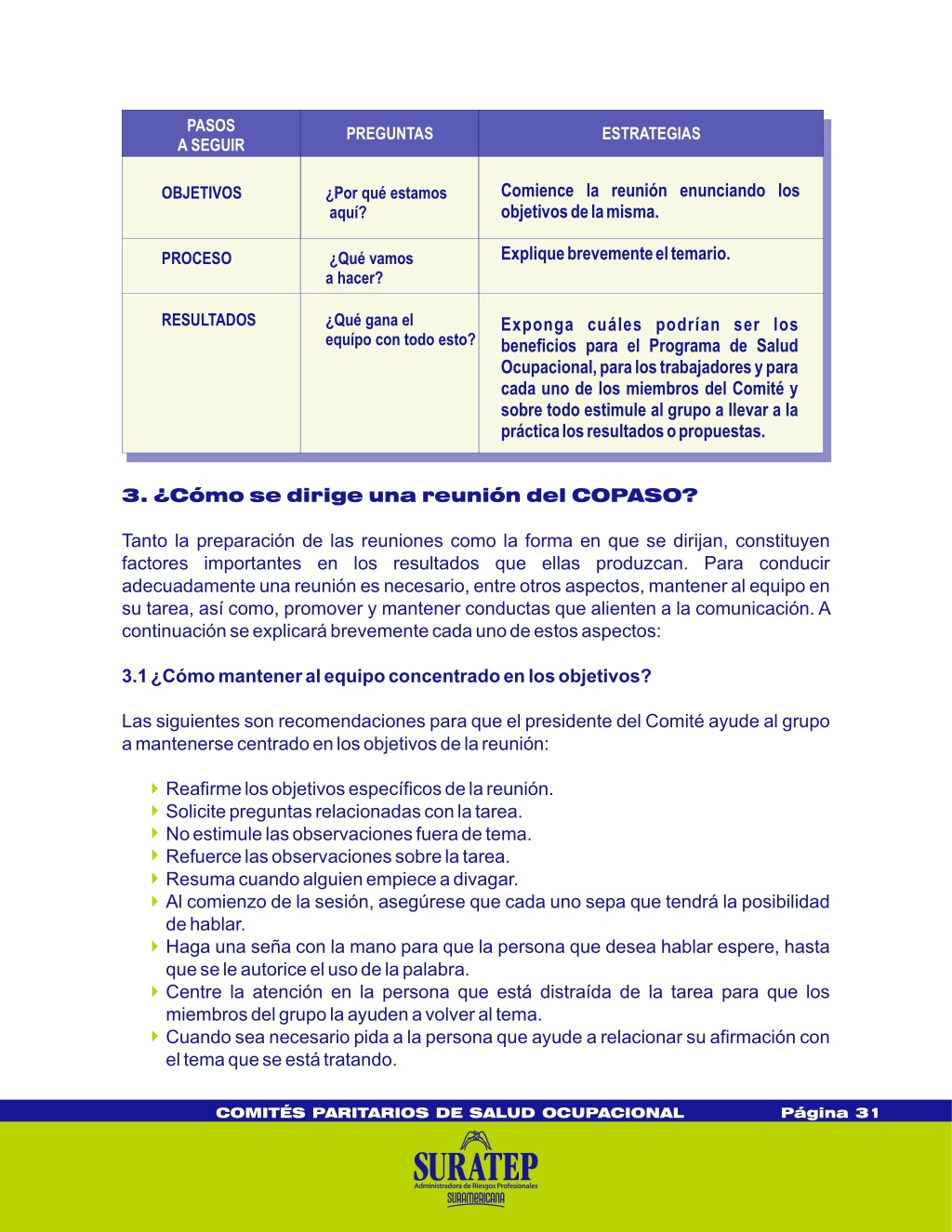 | PASOS A SEGUIR | PREGUNTAS | ESTRATEGIAS |
|---|---|---|
| OBJETIVOS | ¿Por qué estamos aquí? | Comience la reunión enunciando los objetivos de la misma. |
| PROCESO | ¿Qué vamos a hacer? | Explique brevemente el temario. |
| RESULTADOS | ¿Qué gana el equípo con todo esto? | Exponga cuáles podrían ser los beneficios para el Programa de Salud Ocupacional, para los trabajadores y para cada uno de los miembros del Comité y sobre todo estimule al grupo a llevar a la práctica los resultados o propuestas. |

3. ¿Cómo se dirige una reunión del COPASO?

Tanto la preparación de las reuniones como la forma en que se dirijan, constituyen factores importantes en los resultados que ellas produzcan. Para conducir adecuadamente una reunión es necesario, entre otros aspectos, mantener al equipo en su tarea, así como, promover y mantener conductas que alienten a la comunicación. A continuación se explicará brevemente cada uno de estos aspectos:

3.1 ¿Cómo mantener al equipo concentrado en los objetivos?

Las siguientes son recomendaciones para que el presidente del Comité ayude al grupo a mantenerse centrado en los objetivos de la reunión:

Reafirme los objetivos específicos de la reunión.
Solicite preguntas relacionadas con la tarea.
No estimule las observaciones fuera de tema.
Refuerce las observaciones sobre la tarea.
Resuma cuando alguien empiece a divagar.
Al comienzo de la sesión, asegúrese que cada uno sepa que tendrá la posibilidad de hablar.
Haga una seña con la mano para que la persona que desea hablar espere, hasta que se le autorice el uso de la palabra.
Centre la atención en la persona que está distraída de la tarea para que los miembros del grupo la ayuden a volver al tema.
Cuando sea necesario pida a la persona que ayude a relacionar su afirmación con el tema que se está tratando.

COMITÉS PARITARIOS DE SALUD OCUPACIONAL Página 31

SURATEP
Administradora de Riesgos Profesionales
SURAMERICANA